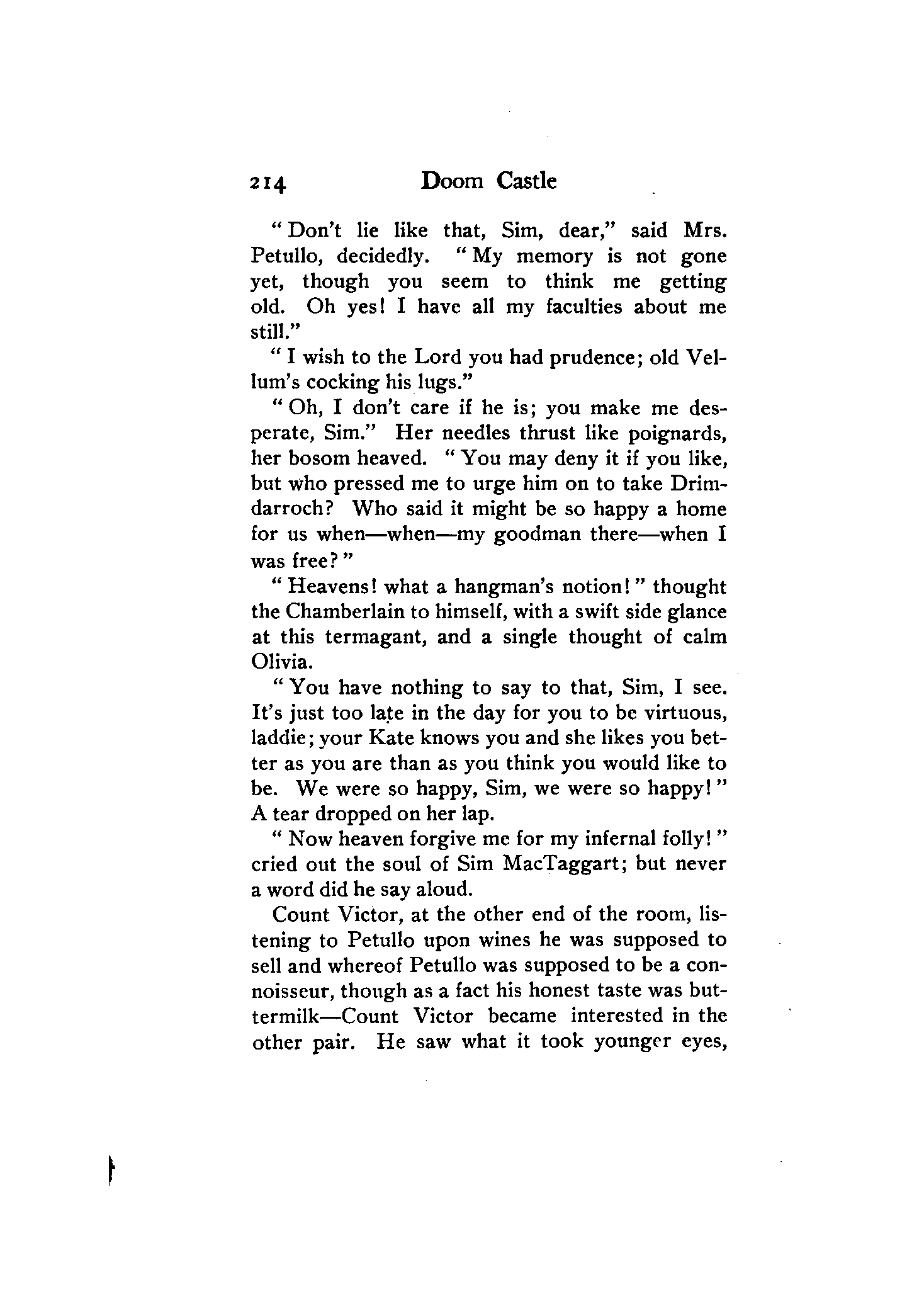 214 Doom Castle

"Don't lie like that, Sim, dear," said Mrs. Petullo, decidedly. "My memory is not gone yet, though you seem to think me getting old. Oh yes! I have all my faculties about me still."

"I wish to the Lord you had prudence; old Vellum's cocking his lugs."

"Oh, I don't care if he is; you make me desperate, Sim." Her needles thrust like poignards, her bosom heaved. "You may deny it if you like, but who pressed me to urge him on to take Drimdarroch? Who said it might be so happy a home for us when—when—my goodman there—when I was free?"

"Heavens! what a hangman's notion!" thought the Chamberlain to himself, with a swift side glance at this termagant, and a single thought of calm Olivia.

"You have nothing to say to that, Sim, I see. It's just too late in the day for you to be virtuous, laddie; your Kate knows you and she likes you better as you are than as you think you would like to be. We were so happy, Sim, we were so happy!" A tear dropped on her lap.

"Now heaven forgive me for my infernal folly!" cried out the soul of Sim MacTaggart; but never a word did he say aloud.

Count Victor, at the other end of the room, listening to Petullo upon wines he was supposed to sell and whereof Petullo was supposed to be a connoisseur, though as a fact his honest taste was buttermilk—Count Victor became interested in the other pair. He saw what it took younger eyes,